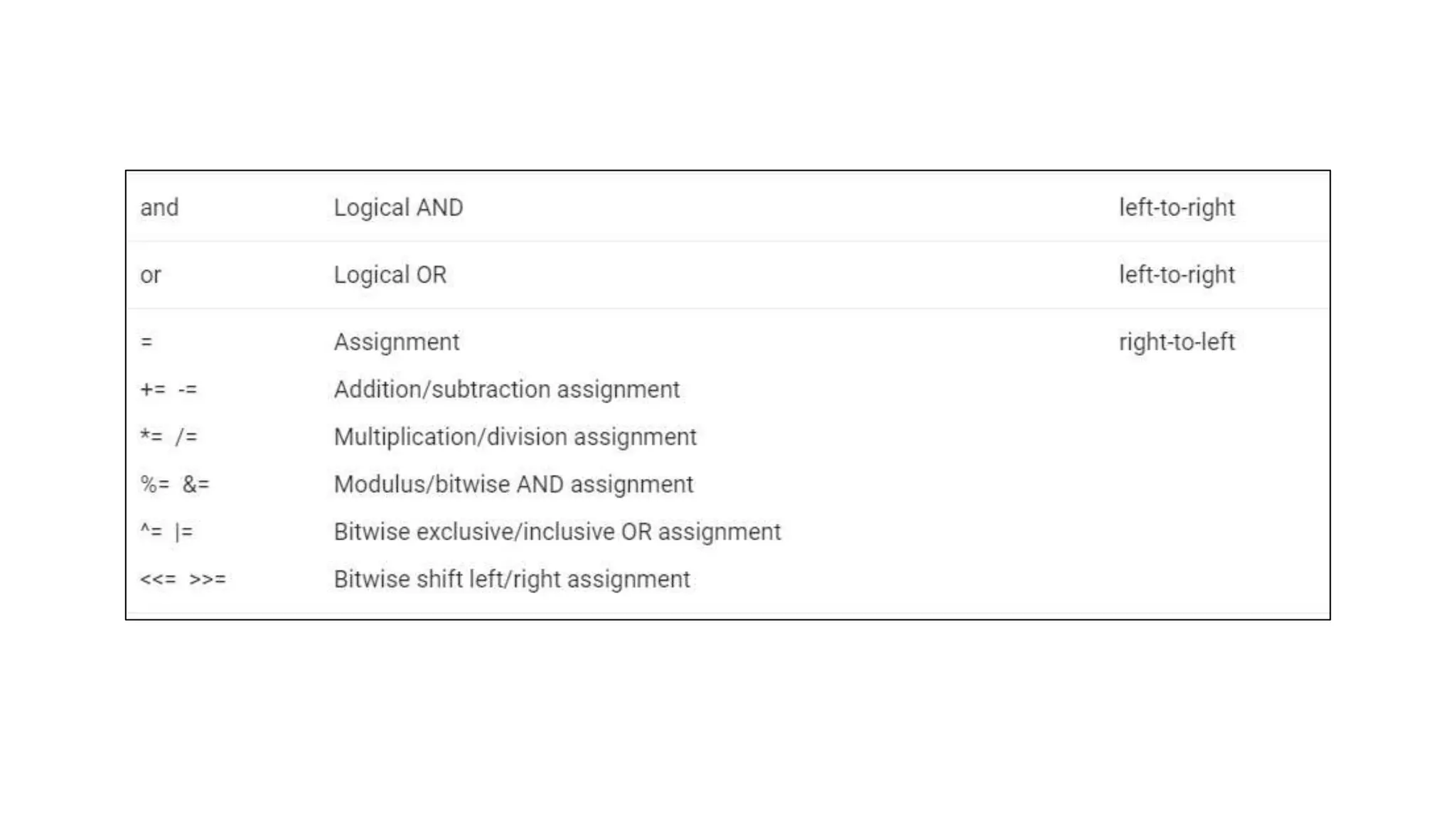 | and | Logical AND | left-to-right |
|---|---|---|
| or | Logical OR | left-to-right |
| = | Assignment | right-to-left |
| += -= | Addition/subtraction assignment | |
| *= /= | Multiplication/division assignment | |
| %= &= | Modulus/bitwise AND assignment | |
| ^= \|= | Bitwise exclusive/inclusive OR assignment | |
| <<= >>= | Bitwise shift left/right assignment | |